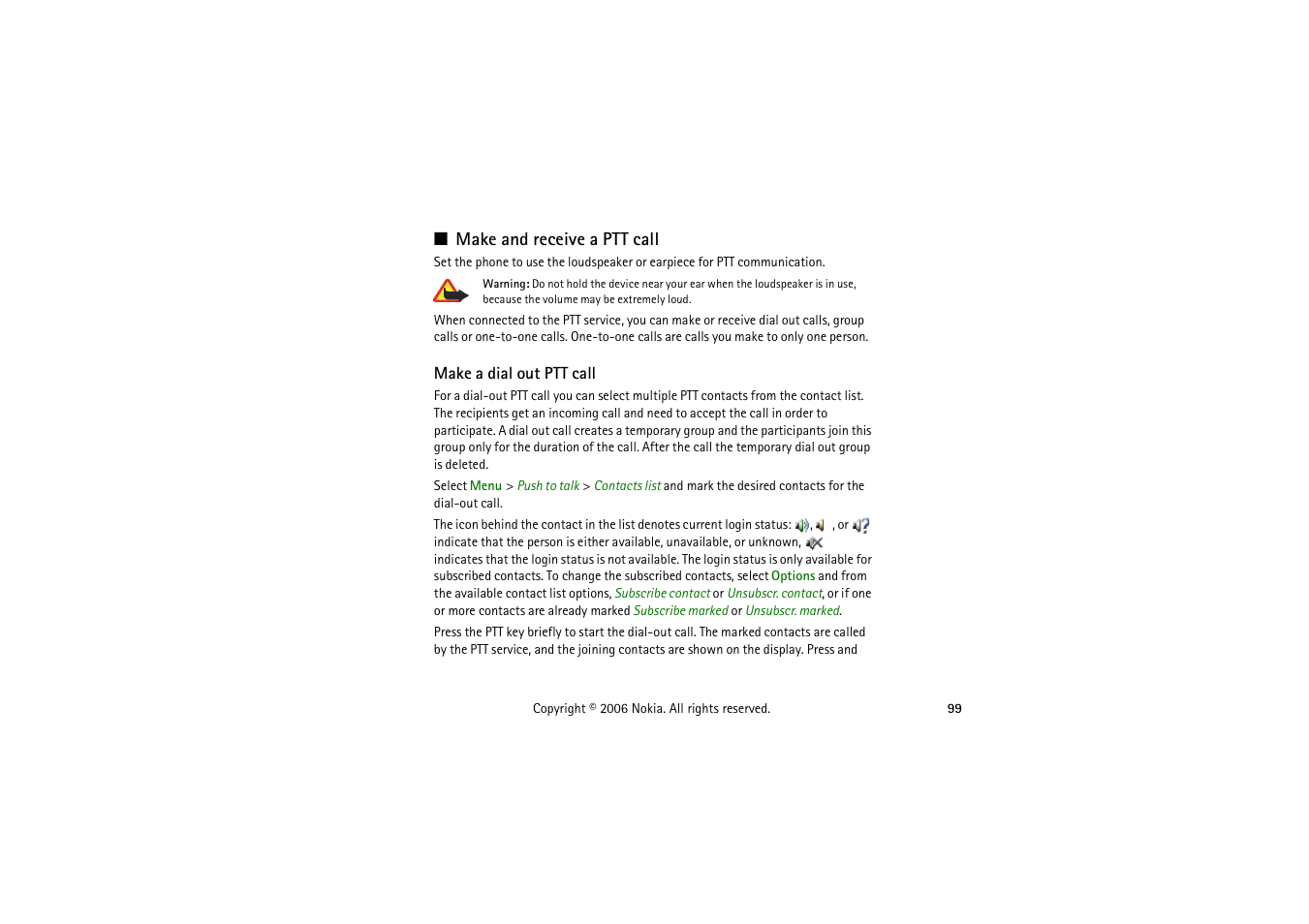 ■ Make and receive a PTT call

Set the phone to use the loudspeaker or earpiece for PTT communication.

Warning: Do not hold the device near your ear when the loudspeaker is in use, because the volume may be extremely loud.

When connected to the PTT service, you can make or receive dial out calls, group calls or one-to-one calls. One-to-one calls are calls you make to only one person.

Make a dial out PTT call

For a dial-out PTT call you can select multiple PTT contacts from the contact list. The recipients get an incoming call and need to accept the call in order to participate. A dial out call creates a temporary group and the participants join this group only for the duration of the call. After the call the temporary dial out group is deleted.

Select Menu > Push to talk > Contacts list and mark the desired contacts for the dial-out call.

The icon behind the contact in the list denotes current login status: , , or indicate that the person is either available, unavailable, or unknown, indicates that the login status is not available. The login status is only available for subscribed contacts. To change the subscribed contacts, select Options and from the available contact list options, Subscribe contact or Unsubscr. contact, or if one or more contacts are already marked Subscribe marked or Unsubscr. marked.

Press the PTT key briefly to start the dial-out call. The marked contacts are called by the PTT service, and the joining contacts are shown on the display. Press and

Copyright © 2006 Nokia. All rights reserved.

99